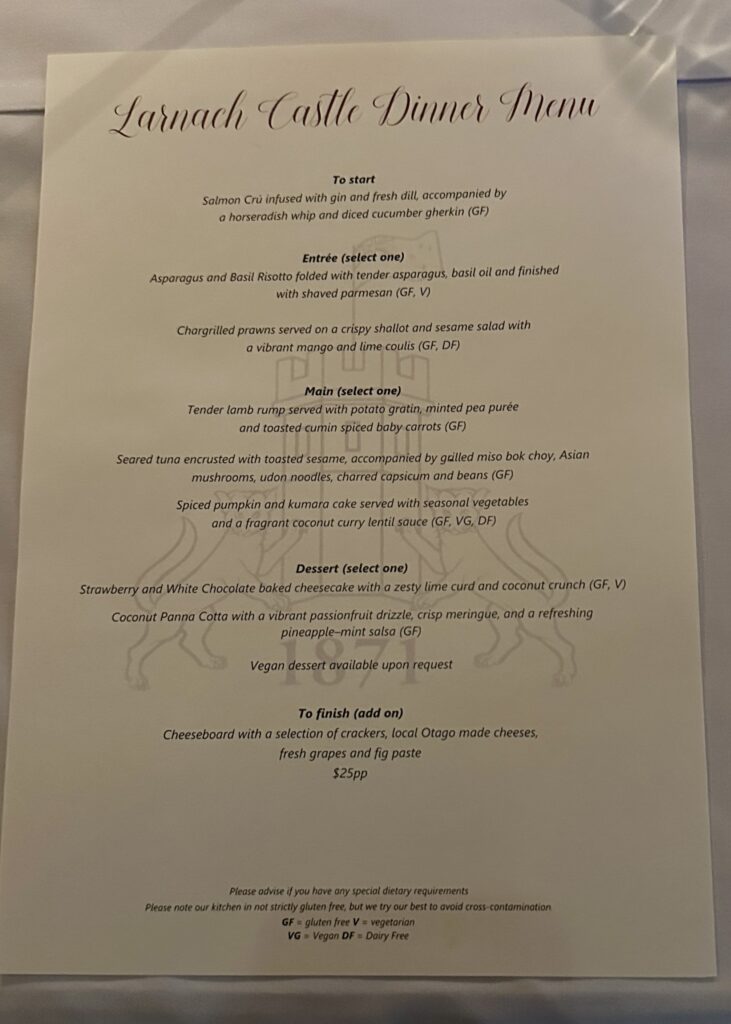 Larnach Castle Dinner Menu

To start
Salmon Crú infused with gin and fresh dill, accompanied by a horseradish whip and diced cucumber gherkin (GF)

Entrée (select one)
Asparagus and Basil Risotto folded with tender asparagus, basil oil and finished with shaved parmesan (GF, V)

Chargrilled prawns served on a crispy shallot and sesame salad with a vibrant mango and lime coulis (GF, DF)

Main (select one)
Tender lamb rump served with potato gratin, minted pea purée and toasted cumin spiced baby carrots (GF)

Seared tuna encrusted with toasted sesame, accompanied by grilled miso bok choy, Asian mushrooms, udon noodles, charred capsicum and beans (GF)

Spiced pumpkin and kumara cake served with seasonal vegetables and a fragrant coconut curry lentil sauce (GF, VG, DF)

Dessert (select one)
Strawberry and White Chocolate baked cheesecake with a zesty lime curd and coconut crunch (GF, V)

Coconut Panna Cotta with a vibrant passionfruit drizzle, crisp meringue, and a refreshing pineapple–mint salsa (GF)

Vegan dessert available upon request

To finish (add on)
Cheeseboard with a selection of crackers, local Otago made cheeses, fresh grapes and fig paste
$25pp

Please advise if you have any special dietary requirements
Please note our kitchen in not strictly gluten free, but we try our best to avoid cross-contamination
GF = gluten free V = vegetarian
VG = Vegan DF = Dairy Free

1871